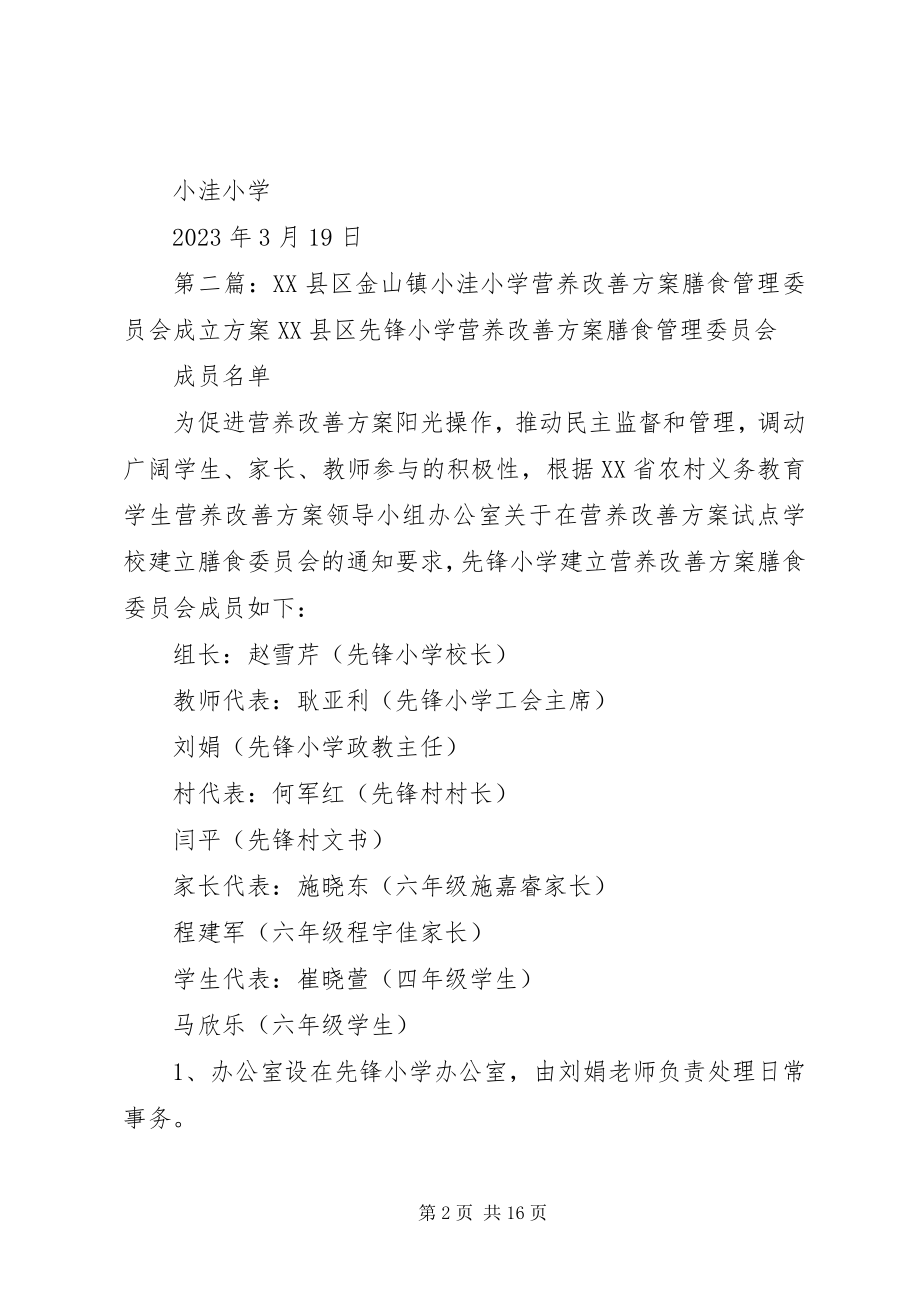 小洼小学

2023 年 3 月 19 日

第二篇：XX 县区金山镇小洼小学营养改善方案膳食管理委员会成立方案 XX 县区先锋小学营养改善方案膳食管理委员会

成员名单

为促进营养改善方案阳光操作，推动民主监督和管理，调动广阔学生、家长、教师参与的积极性，根据 XX 省农村义务教育学生营养改善方案领导小组办公室关于在营养改善方案试点学校建立膳食委员会的通知要求，先锋小学建立营养改善方案膳食委员会成员如下：

组长：赵雪芹（先锋小学校长）

教师代表：耿亚利（先锋小学工会主席）

刘娟（先锋小学政教主任）

村代表：何军红（先锋村村长）

闫平（先锋村文书）

家长代表：施晓东（六年级施嘉睿家长）

程建军（六年级程宇佳家长）

学生代表：崔晓萱（四年级学生）

马欣乐（六年级学生）

1、办公室设在先锋小学办公室，由刘娟老师负责处理日常事务。

第 2 页 共 16 页